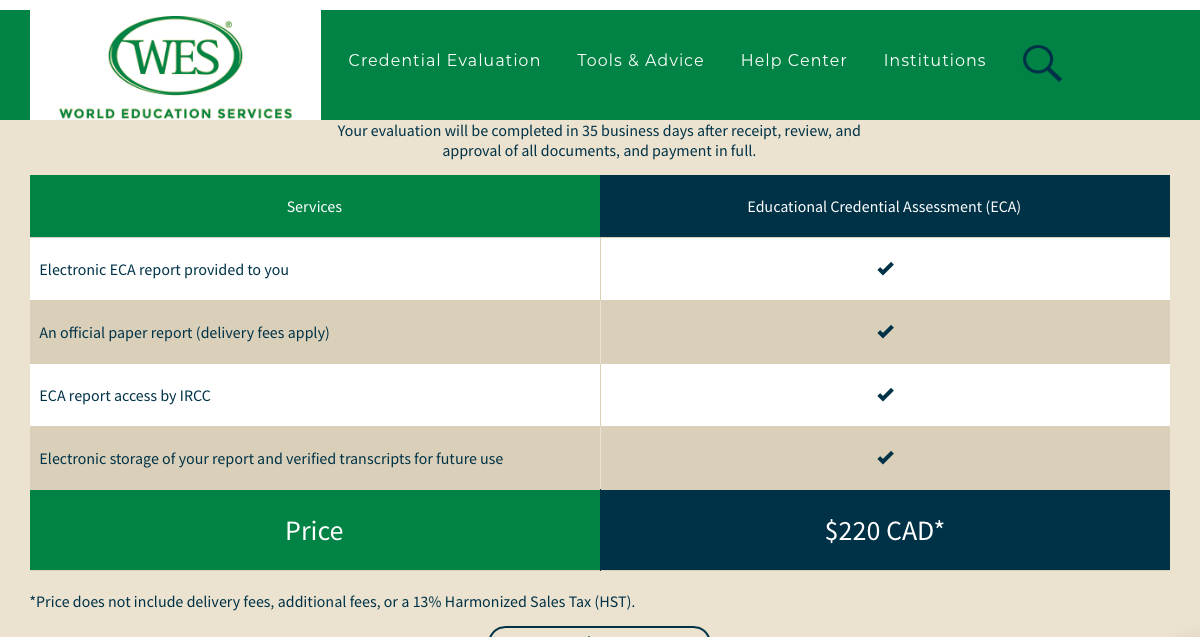 WES®
WORLD EDUCATION SERVICES

Credential Evaluation Tools & Advice Help Center Institutions

Your evaluation will be completed in 35 business days after receipt, review, and approval of all documents, and payment in full.

| Services | Educational Credential Assessment (ECA) |
|---|---|
| Electronic ECA report provided to you | ✔ |
| An official paper report (delivery fees apply) | ✔ |
| ECA report access by IRCC | ✔ |
| Electronic storage of your report and verified transcripts for future use | ✔ |
| Price | \$220 CAD* |

*Price does not include delivery fees, additional fees, or a 13% Harmonized Sales Tax (HST).